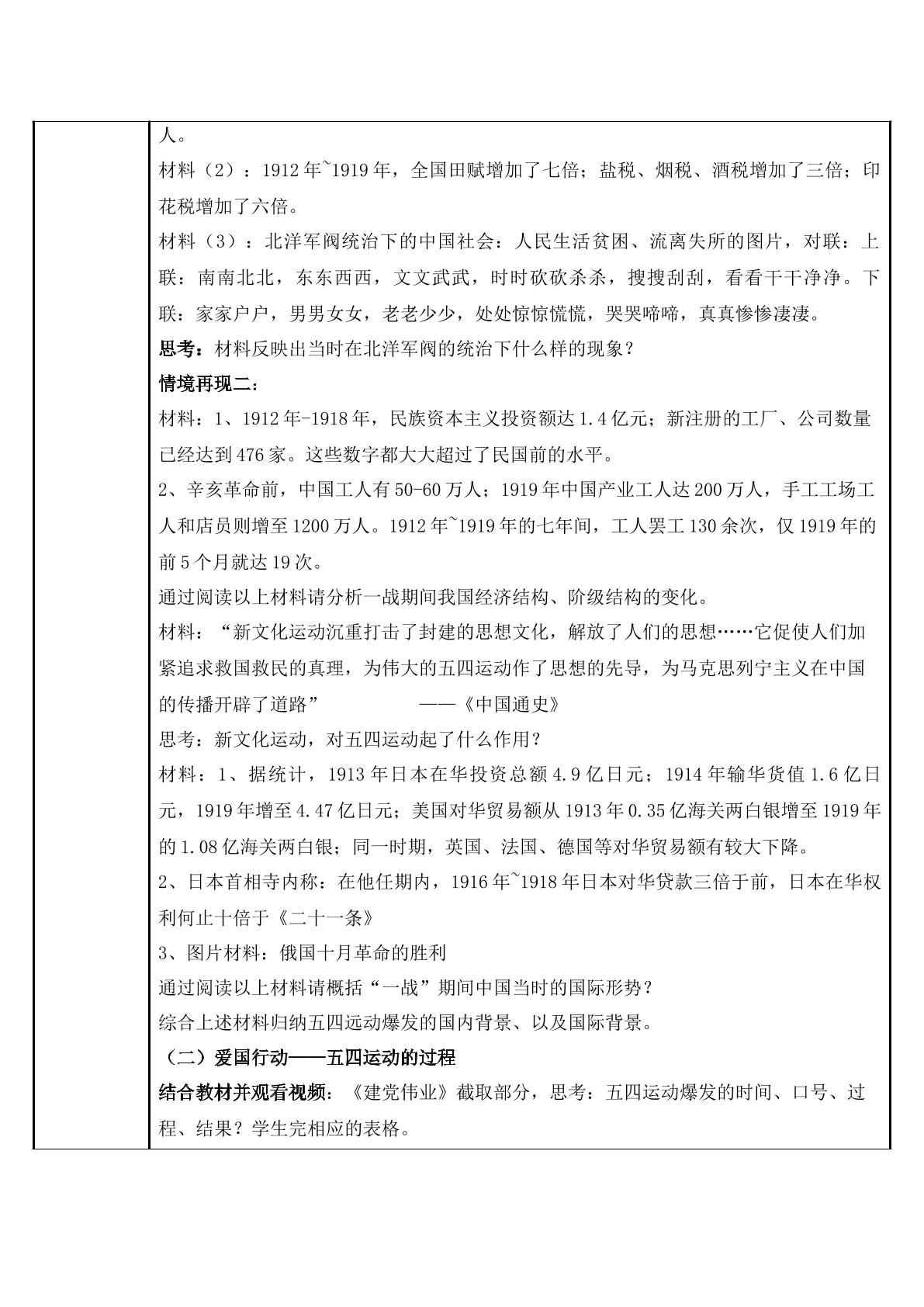 人。

材料（2）：1912年~1919年，全国田赋增加了七倍；盐税、烟税、酒税增加了三倍；印花税增加了六倍。

材料（3）：北洋军阀统治下的中国社会：人民生活贫困、流离失所的图片，对联：上联：南南北北，东东西西，文文武武，时时砍砍杀杀，搜搜刮刮，看看干干净净。下联：家家户户，男男女女，老老少少，处处惊惊慌慌，哭哭啼啼，真真惨惨凄凄。

思考：材料反映出当时在北洋军阀的统治下什么样的现象？

情境再现二：

材料：1、1912年-1918年，民族资本主义投资额达1.4亿元；新注册的工厂、公司数量已经达到476家。这些数字都大大超过了民国前的水平。

2、辛亥革命前，中国工人有50-60万人；1919年中国产业工人达200万人，手工工场工人和店员则增至1200万人。1912年~1919年的七年间，工人罢工130余次，仅1919年的前5个月就达19次。

通过阅读以上材料请分析一战期间我国经济结构、阶级结构的变化。

材料：“新文化运动沉重打击了封建的思想文化，解放了人们的思想……它促使人们加紧追求救国救民的真理，为伟大的五四运动作了思想的先导，为马克思列宁主义在中国的传播开辟了道路” ——《中国通史》

思考：新文化运动，对五四运动起了什么作用？

材料：1、据统计，1913年日本在华投资总额4.9亿日元；1914年输华货值1.6亿日元，1919年增至4.47亿日元；美国对华贸易额从1913年0.35亿海关两白银增至1919年的1.08亿海关两白银；同一时期，英国、法国、德国等对华贸易额有较大下降。

2、日本首相寺内称：在他任期内，1916年~1918年日本对华贷款三倍于前，日本在华权利何止十倍于《二十一条》

3、图片材料：俄国十月革命的胜利

通过阅读以上材料请概括“一战”期间中国当时的国际形势？

综合上述材料归纳五四远动爆发的国内背景、以及国际背景。

（二）爱国行动——五四运动的过程

结合教材并观看视频：《建党伟业》截取部分，思考：五四运动爆发的时间、口号、过程、结果？学生完相应的表格。